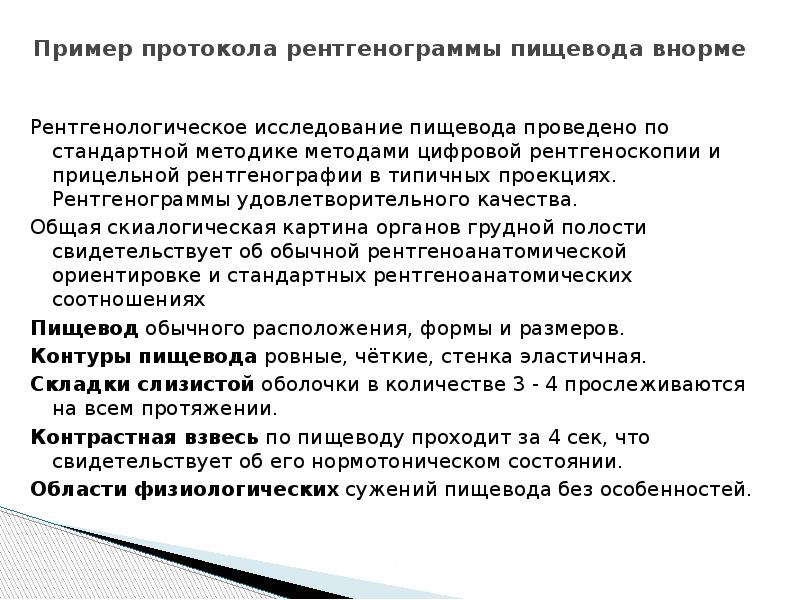 Пример протокола рентгенограммы пищевода внорме

Рентгенологическое исследование пищевода проведено по стандартной методике методами цифровой рентгеноскопии и прицельной рентгенографии в типичных проекциях. Рентгенограммы удовлетворительного качества.

Общая скиалогическая картина органов грудной полости свидетельствует об обычной рентгеноанатомической ориентировке и стандартных рентгеноанатомических соотношениях

Пищевод обычного расположения, формы и размеров.

Контуры пищевода ровные, чёткие, стенка эластичная.

Складки слизистой оболочки в количестве 3 - 4 прослеживаются на всем протяжении.

Контрастная взвесь по пищеводу проходит за 4 сек, что свидетельствует об его нормотоническом состоянии.

Области физиологических сужений пищевода без особенностей.